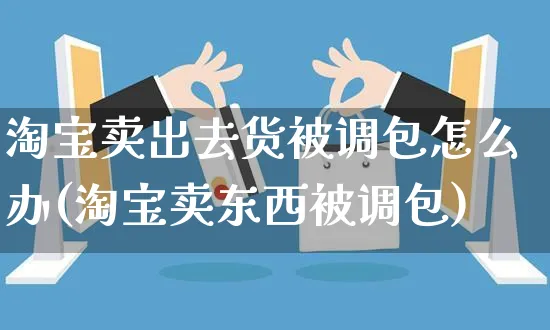 淘宝卖出去货被调包怎么办(淘宝卖东西被调包)